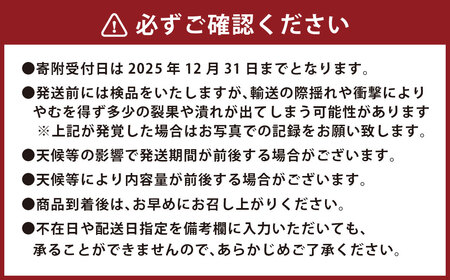 必ずご確認ください

●寄附受付日は 2025 年 12 月 31 日までとなります。

●発送前には検品をいたしますが、輸送の際揺れや衝撃によりやむを得ず多少の裂果や潰れが出てしまう可能性があります
※上記が発覚した場合はお写真での記録をお願い致します。

●天候等の影響で発送期間が前後する場合がございます。

●天候等により内容量が前後する場合がございます。

●商品到着後は、お早めにお召し上がりください。

●不在日や配送日指定を備考欄に入力いただいても、承ることができませんので、あらかじめご了承ください。